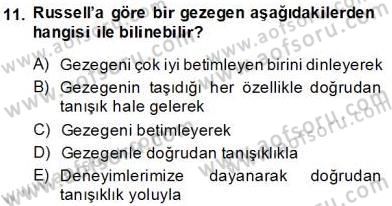 11. Russell'a göre bir gezegen aşağıdakilerden hangisi ile bilinebilir?

A) Gezegeni çok iyi betimleyen birini dinleyerek
B) Gezegenin taşıdığı her özellikle doğrudan tanışık hale gelerek
C) Gezegeni betimleyerek
D) Gezegenle doğrudan tanışıklıkla
E) Deneyimlerimize dayanarak doğrudan tanışıklık yoluyla

www.aofsoru.com